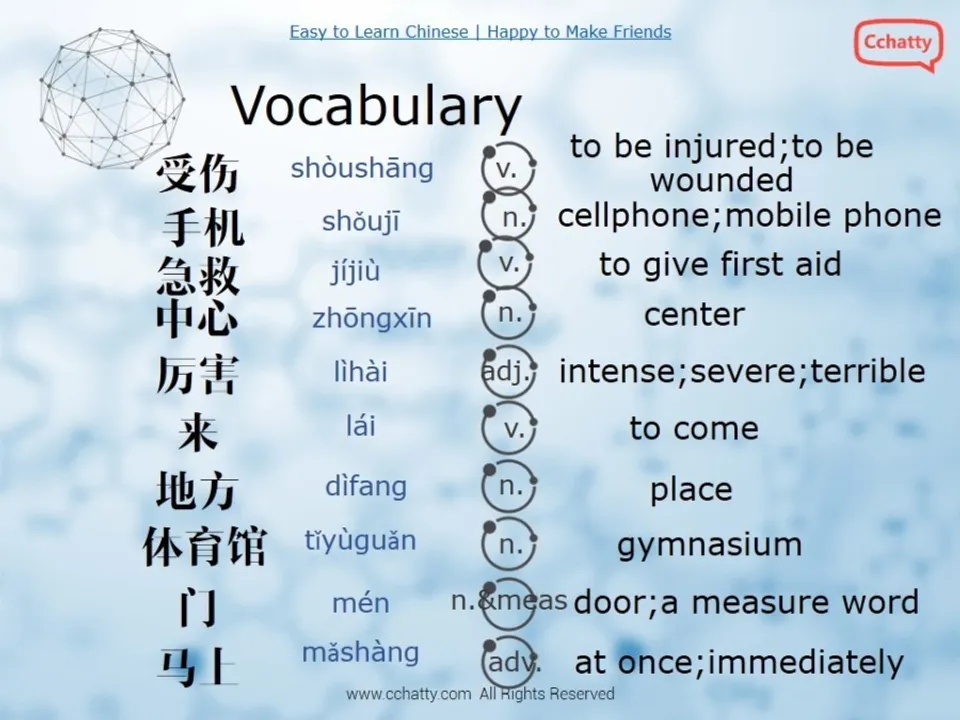 Easy to Learn Chinese | Happy to Make Friends

Cchatty

Vocabulary

受伤 shòushāng v. to be injured;to be wounded
手机 shǒujī n. cellphone;mobile phone
急救 jíjiù v. to give first aid
中心 zhōngxīn n. center
厉害 lìhài adj. intense;severe;terrible
来 lái v. to come
地方 dìfang n. place
体育馆 tǐyùguǎn n. gymnasium
门 mén n.&meas door;a measure word
马上 mǎshàng adv. at once;immediately

www.cchatty.com All Rights Reserved